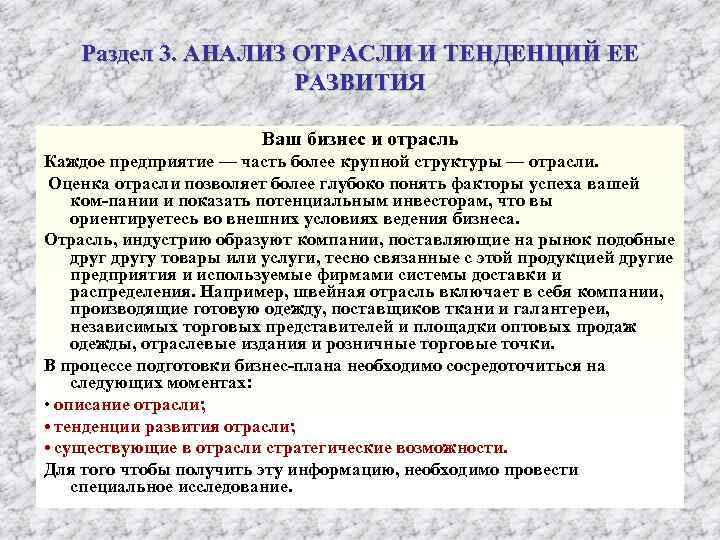 Раздел 3. АНАЛИЗ ОТРАСЛИ И ТЕНДЕНЦИЙ ЕЕ РАЗВИТИЯ

Ваш бизнес и отрасль

Каждое предприятие — часть более крупной структуры — отрасли.

Оценка отрасли позволяет более глубоко понять факторы успеха вашей ком-пании и показать потенциальным инвесторам, что вы ориентируетесь во внешних условиях ведения бизнеса.

Отрасль, индустрию образуют компании, поставляющие на рынок подобные друг другу товары или услуги, тесно связанные с этой продукцией другие предприятия и используемые фирмами системы доставки и распределения. Например, швейная отрасль включает в себя компании, производящие готовую одежду, поставщиков ткани и галантереи, независимых торговых представителей и площадки оптовых продаж одежды, отраслевые издания и розничные торговые точки.

В процессе подготовки бизнес-плана необходимо сосредоточиться на следующих моментах:

• описание отрасли;

• тенденции развития отрасли;

• существующие в отрасли стратегические возможности.

Для того чтобы получить эту информацию, необходимо провести специальное исследование.